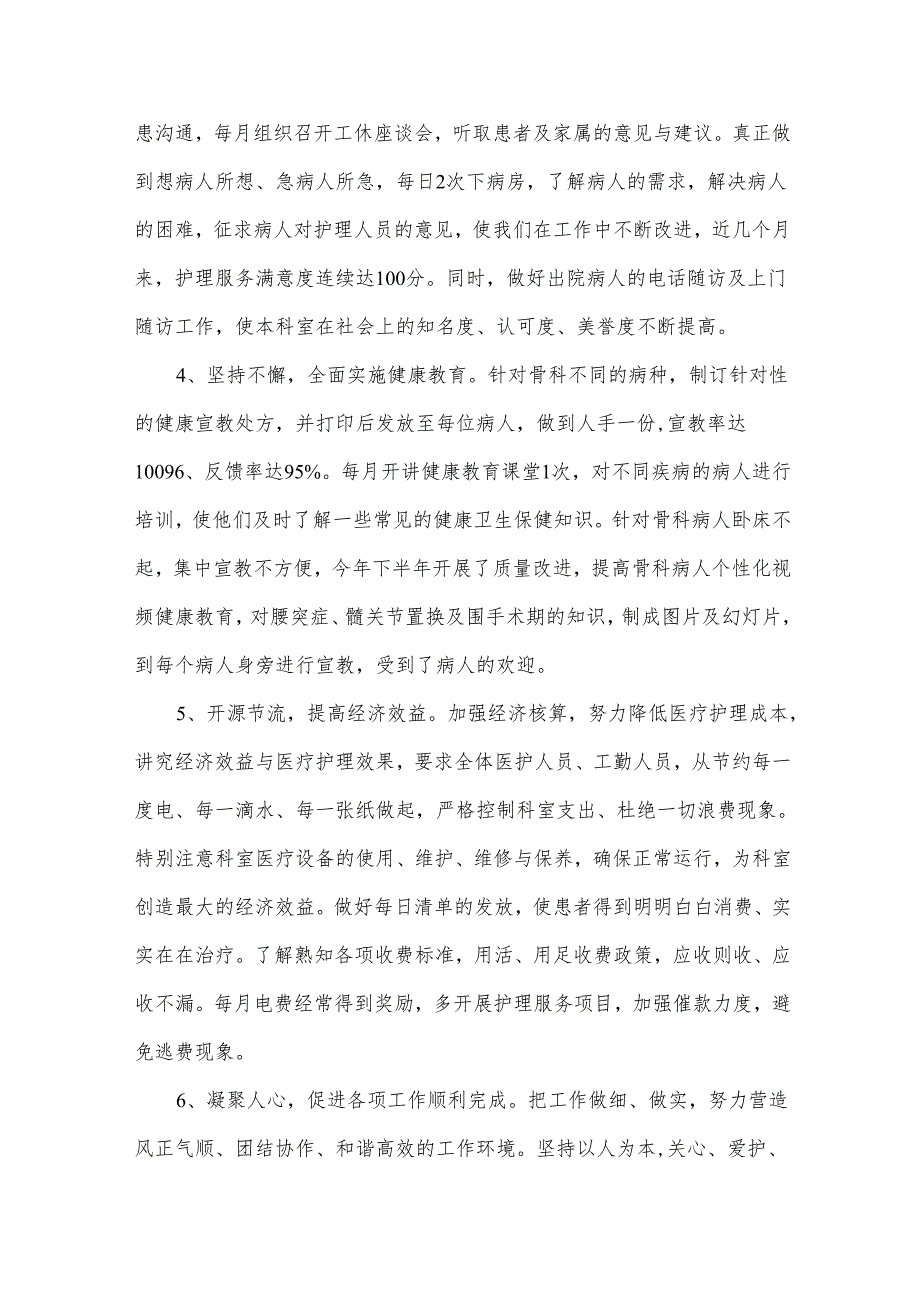 患沟通，每月组织召开工休座谈会，听取患者及家属的意见与建议。真正做到想病人所想、急病人所急，每日2次下病房，了解病人的需求，解决病人的困难，征求病人对护理人员的意见，使我们在工作中不断改进，近几个月来，护理服务满意度连续达100分。同时，做好出院病人的电话随访及上门随访工作，使本科室在社会上的知名度、认可度、美誉度不断提高。

4、坚持不懈，全面实施健康教育。针对骨科不同的病种，制订针对性的健康宣教处方，并打印后发放至每位病人，做到人手一份,宣教率达10096、反馈率达95%。每月开讲健康教育课堂1次，对不同疾病的病人进行培训，使他们及时了解一些常见的健康卫生保健知识。针对骨科病人卧床不起，集中宣教不方便，今年下半年开展了质量改进，提高骨科病人个性化视频健康教育，对腰突症、髋关节置换及围手术期的知识，制成图片及幻灯片，到每个病人身旁进行宣教，受到了病人的欢迎。

5、开源节流，提高经济效益。加强经济核算，努力降低医疗护理成本，讲究经济效益与医疗护理效果，要求全体医护人员、工勤人员，从节约每一度电、每一滴水、每一张纸做起，严格控制科室支出、杜绝一切浪费现象。特别注意科室医疗设备的使用、维护、维修与保养，确保正常运行，为科室创造最大的经济效益。做好每日清单的发放，使患者得到明明白白消费、实实在在治疗。了解熟知各项收费标准，用活、用足收费政策，应收则收、应收不漏。每月电费经常得到奖励，多开展护理服务项目，加强催款力度，避免逃费现象。

6、凝聚人心，促进各项工作顺利完成。把工作做细、做实，努力营造风正气顺、团结协作、和谐高效的工作环境。坚持以人为本,关心、爱护、